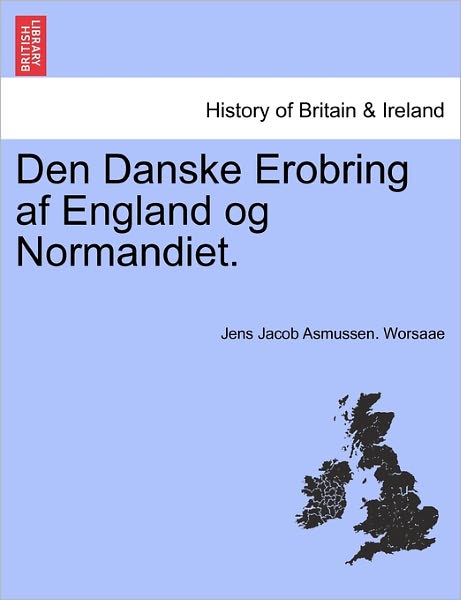 BRITISH LIBRARY

History of Britain & Ireland

Den Danske Erobring af England og Normandiet.

Jens Jacob Asmussen. Worsaae